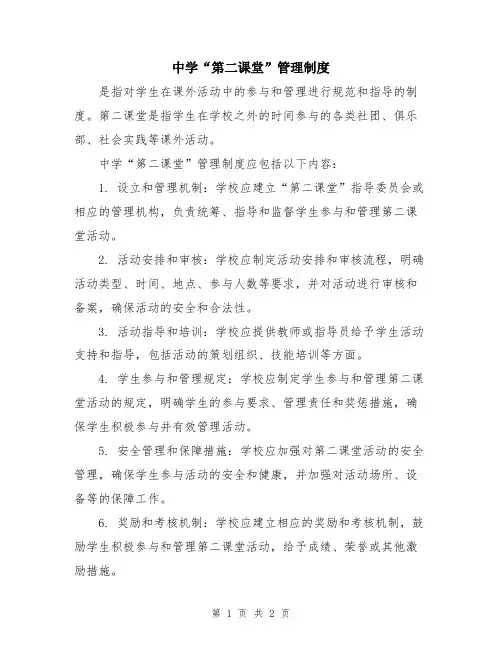 中学“第二课堂”管理制度

是指对学生在课外活动中的参与和管理进行规范和指导的制度。第二课堂是指学生在学校之外的时间参与的各类社团、俱乐部、社会实践等课外活动。

中学“第二课堂”管理制度应包括以下内容：

1. 设立和管理机制：学校应建立“第二课堂”指导委员会或相应的管理机构，负责统筹、指导和监督学生参与和管理第二课堂活动。

2. 活动安排和审核：学校应制定活动安排和审核流程，明确活动类型、时间、地点、参与人数等要求，并对活动进行审核和备案，确保活动的安全和合法性。

3. 活动指导和培训：学校应提供教师或指导员给予学生活动支持和指导，包括活动的策划组织、技能培训等方面。

4. 学生参与和管理规定：学校应制定学生参与和管理第二课堂活动的规定，明确学生的参与要求、管理责任和奖惩措施，确保学生积极参与并有效管理活动。

5. 安全管理和保障措施：学校应加强对第二课堂活动的安全管理，确保学生参与活动的安全和健康，并加强对活动场所、设备等的保障工作。

6. 奖励和考核机制：学校应建立相应的奖励和考核机制，鼓励学生积极参与和管理第二课堂活动，给予成绩、荣誉或其他激励措施。

第 1 页 共 2 页